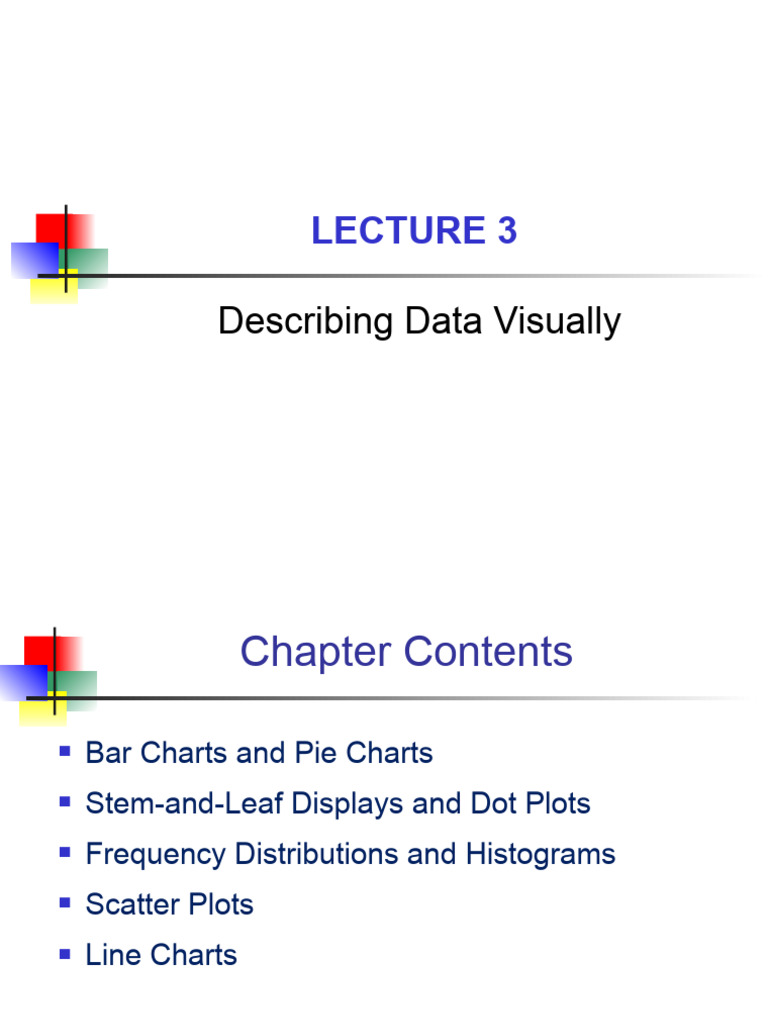 LECTURE 3

Describing Data Visually

Chapter Contents

- Bar Charts and Pie Charts
- Stem-and-Leaf Displays and Dot Plots
- Frequency Distributions and Histograms
- Scatter Plots
- Line Charts